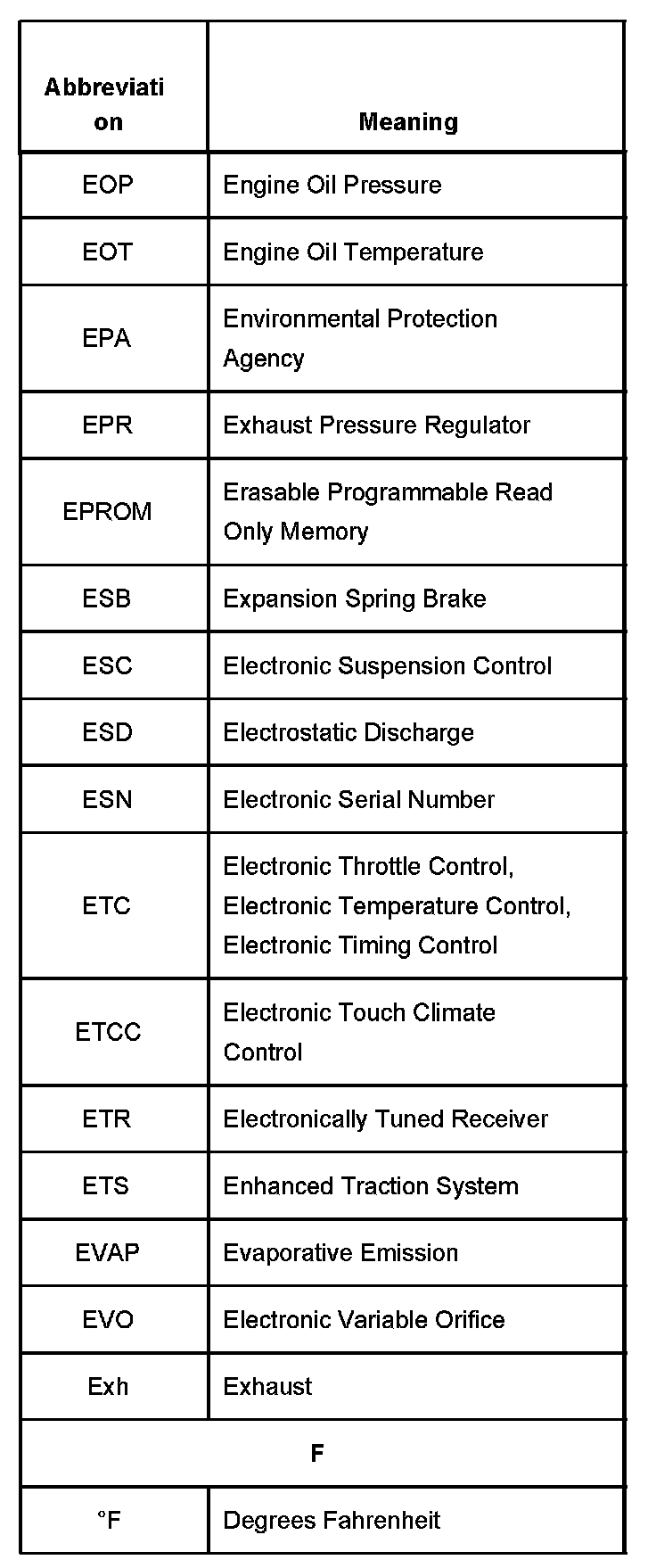 | Abbreviation | Meaning |
|---|---|
| EOP | Engine Oil Pressure |
| EOT | Engine Oil Temperature |
| EPA | Environmental Protection Agency |
| EPR | Exhaust Pressure Regulator |
| EPROM | Erasable Programmable Read Only Memory |
| ESB | Expansion Spring Brake |
| ESC | Electronic Suspension Control |
| ESD | Electrostatic Discharge |
| ESN | Electronic Serial Number |
| ETC | Electronic Throttle Control, Electronic Temperature Control, Electronic Timing Control |
| ETCC | Electronic Touch Climate Control |
| ETR | Electronically Tuned Receiver |
| ETS | Enhanced Traction System |
| EVAP | Evaporative Emission |
| EVO | Electronic Variable Orifice |
| Exh | Exhaust |
| F | |
| °F | Degrees Fahrenheit |